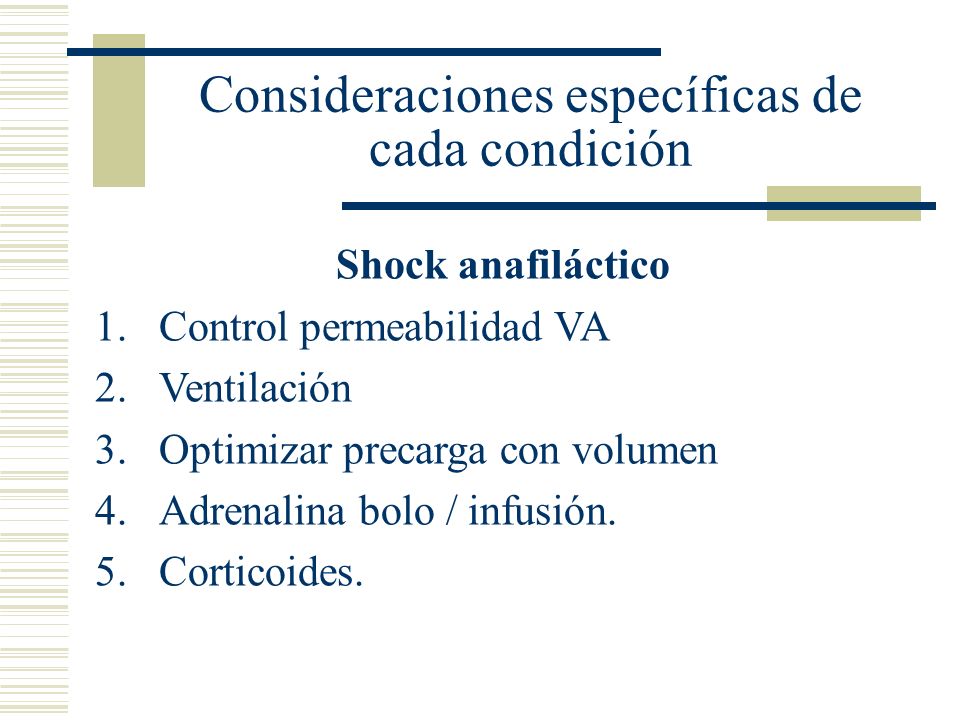 Consideraciones específicas de cada condición

Shock anafiláctico

1. Control permeabilidad VA
2. Ventilación
3. Optimizar precarga con volumen
4. Adrenalina bolo / infusión.
5. Corticoides.